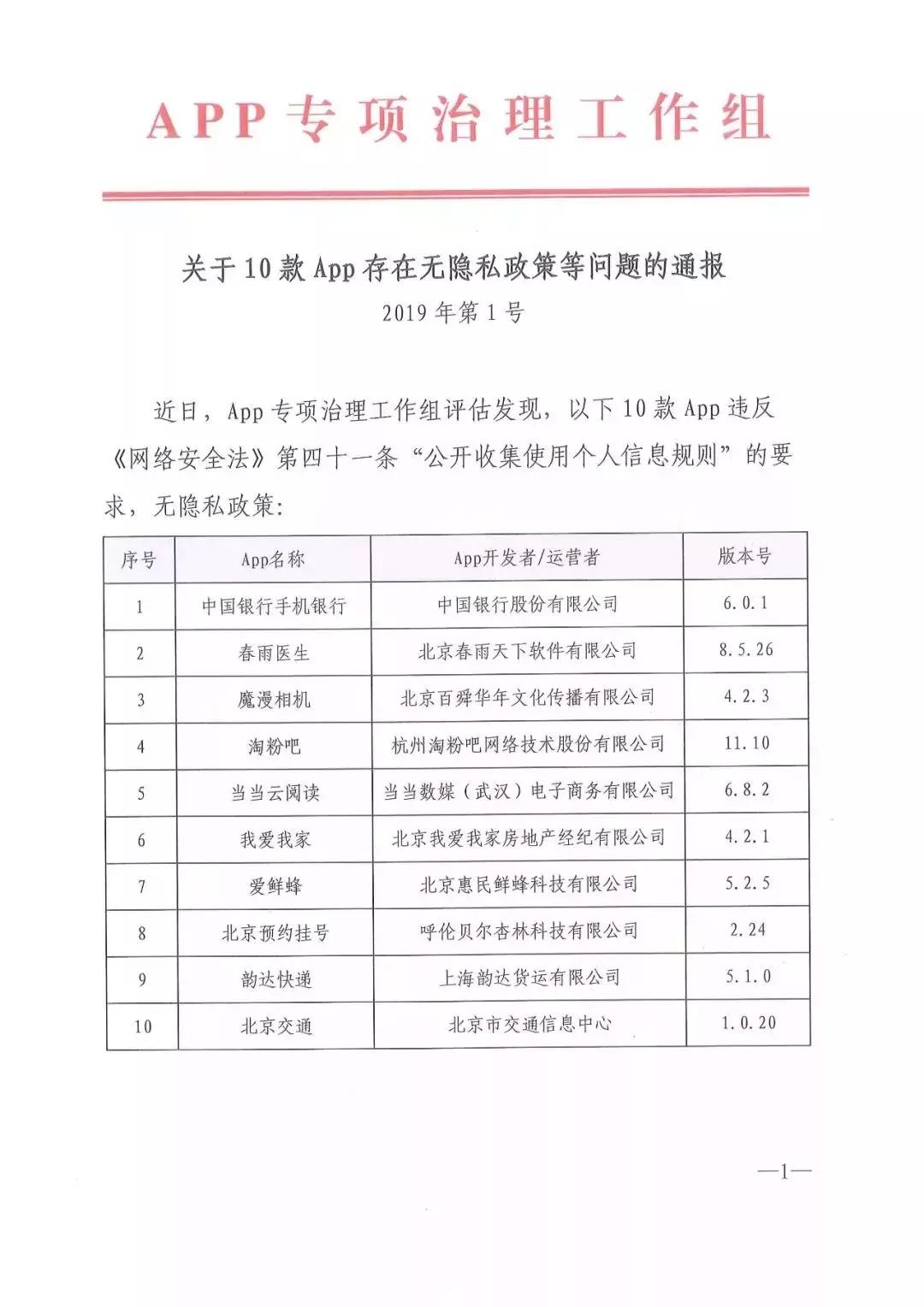 APP专项治理工作组

关于10款App存在无隐私政策等问题的通报
2019年第1号

近日，App专项治理工作组评估发现，以下10款App违反《网络安全法》第四十一条“公开收集使用个人信息规则”的要求，无隐私政策：

| 序号 | App名称 | App开发者/运营者 | 版本号 |
|---|---|---|---|
| 1 | 中国银行手机银行 | 中国银行股份有限公司 | 6.0.1 |
| 2 | 春雨医生 | 北京春雨天下软件有限公司 | 8.5.26 |
| 3 | 魔漫相机 | 北京百舜华年文化传播有限公司 | 4.2.3 |
| 4 | 淘粉吧 | 杭州淘粉吧网络技术股份有限公司 | 11.10 |
| 5 | 当当云阅读 | 当当数媒（武汉）电子商务有限公司 | 6.8.2 |
| 6 | 我爱我家 | 北京我爱我家房地产经纪有限公司 | 4.2.1 |
| 7 | 爱鲜蜂 | 北京惠民鲜蜂科技有限公司 | 5.2.5 |
| 8 | 北京预约挂号 | 呼伦贝尔杏林科技有限公司 | 2.24 |
| 9 | 韵达快递 | 上海韵达货运有限公司 | 5.1.0 |
| 10 | 北京交通 | 北京市交通信息中心 | 1.0.20 |

—1—